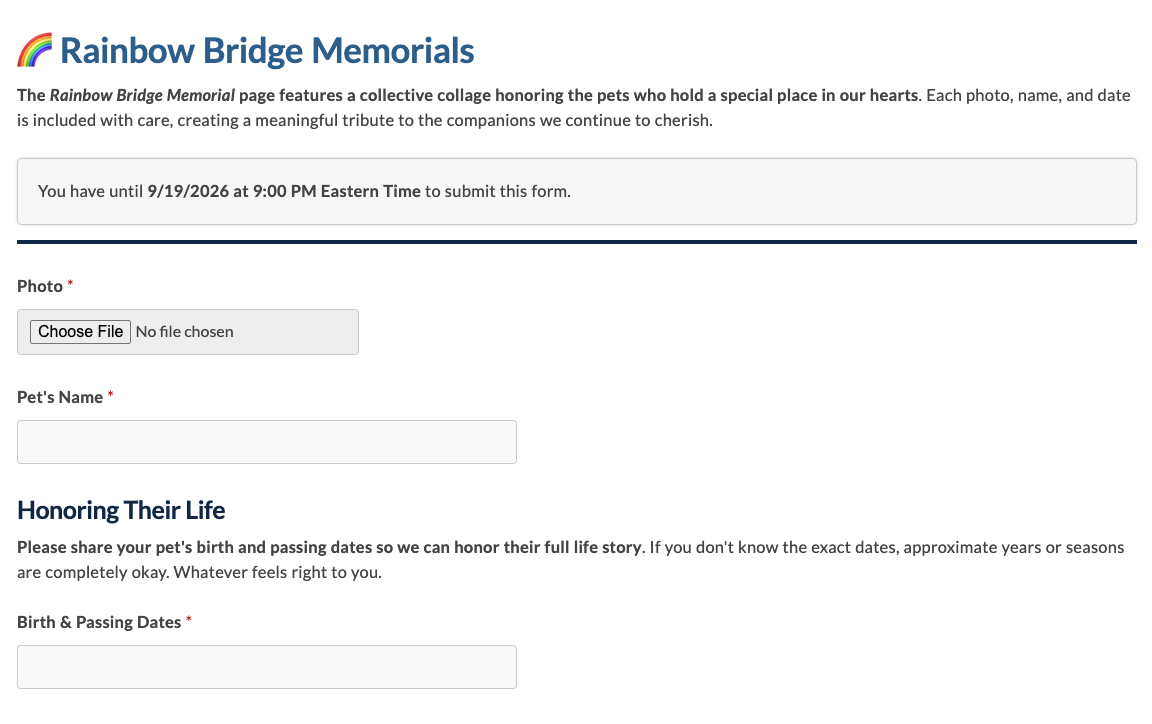 🌈 Rainbow Bridge Memorials

The Rainbow Bridge Memorial page features a collective collage honoring the pets who hold a special place in our hearts. Each photo, name, and date is included with care, creating a meaningful tribute to the companions we continue to cherish.

You have until 9/19/2026 at 9:00 PM Eastern Time to submit this form.

Photo *

Choose File No file chosen

Pet's Name *

Honoring Their Life

Please share your pet's birth and passing dates so we can honor their full life story. If you don't know the exact dates, approximate years or seasons are completely okay. Whatever feels right to you.

Birth & Passing Dates *